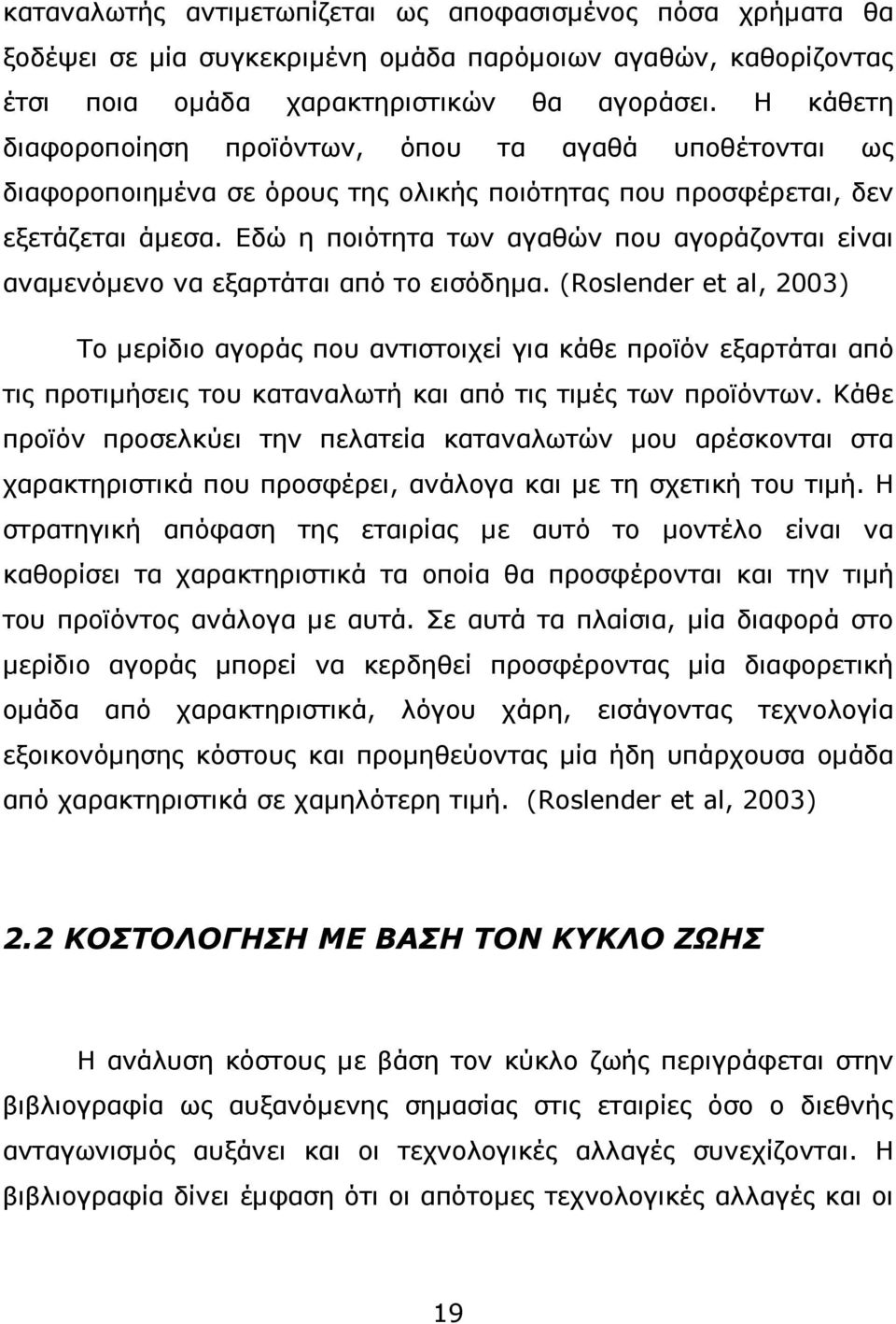 καταναλωτής αντιμετωπίζεται ως αποφασισμένος πόσα χρήματα θα ξοδέψει σε μία συγκεκριμένη ομάδα παρόμοιων αγαθών, καθορίζοντας έτσι ποια ομάδα χαρακτηριστικών θα αγοράσει. Η κάθετη διαφοροποίηση προϊόντων, όπου τα αγαθά υποθέτονται ως διαφοροποιημένα σε όρους της ολικής ποιότητας που προσφέρεται, δεν εξετάζεται άμεσα. Εδώ η ποιότητα των αγαθών που αγοράζονται είναι αναμενόμενο να εξαρτάται από το εισόδημα. (Roslender et al, 2003)

Το μερίδιο αγοράς που αντιστοιχεί για κάθε προϊόν εξαρτάται από τις προτιμήσεις του καταναλωτή και από τις τιμές των προϊόντων. Κάθε προϊόν προσελκύει την πελατεία καταναλωτών μου αρέσκονται στα χαρακτηριστικά που προσφέρει, ανάλογα και με τη σχετική του τιμή. Η στρατηγική απόφαση της εταιρίας με αυτό το μοντέλο είναι να καθορίσει τα χαρακτηριστικά τα οποία θα προσφέρονται και την τιμή του προϊόντος ανάλογα με αυτά. Σε αυτά τα πλαίσια, μία διαφορά στο μερίδιο αγοράς μπορεί να κερδηθεί προσφέροντας μία διαφορετική ομάδα από χαρακτηριστικά, λόγου χάρη, εισάγοντας τεχνολογία εξοικονόμησης κόστους και προμηθεύοντας μία ήδη υπάρχουσα ομάδα από χαρακτηριστικά σε χαμηλότερη τιμή. (Roslender et al, 2003)

2.2 ΚΟΣΤΟΛΟΓΗΣΗ ΜΕ ΒΑΣΗ ΤΟΝ ΚΥΚΛΟ ΖΩΗΣ

Η ανάλυση κόστους με βάση τον κύκλο ζωής περιγράφεται στην βιβλιογραφία ως αυξανόμενης σημασίας στις εταιρίες όσο ο διεθνής ανταγωνισμός αυξάνει και οι τεχνολογικές αλλαγές συνεχίζονται. Η βιβλιογραφία δίνει έμφαση ότι οι απότομες τεχνολογικές αλλαγές και οι

19